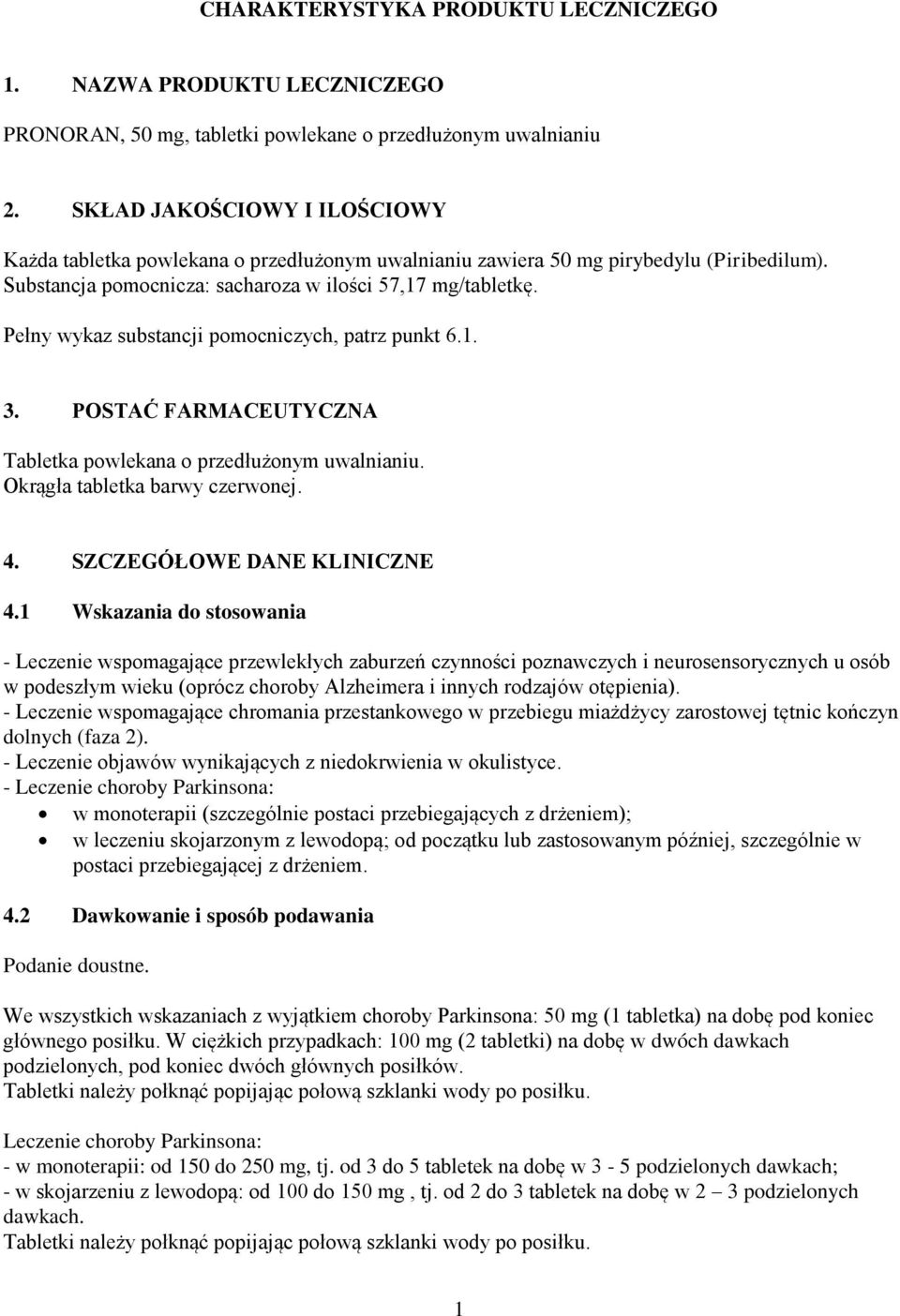 CHARAKTERYSTYKA PRODUKTU LECZNICZEGO

1. NAZWA PRODUKTU LECZNICZEGO

PRONORAN, 50 mg, tabletki powlekane o przedłużonym uwalnianiu

2. SKŁAD JAKOŚCIOWY I ILOŚCIOWY

Każda tabletka powlekana o przedłużonym uwalnianiu zawiera 50 mg pirybedylu (Piribedilum). Substancja pomocnicza: sacharoza w ilości 57,17 mg/tabletkę.

Pełny wykaz substancji pomocniczych, patrz punkt 6.1.

3. POSTAĆ FARMACEUTYCZNA

Tabletka powlekana o przedłużonym uwalnianiu.
Okrągła tabletka barwy czerwonej.

4. SZCZEGÓŁOWE DANE KLINICZNE

4.1 Wskazania do stosowania

- Leczenie wspomagające przewlekłych zaburzeń czynności poznawczych i neurosensorycznych u osób w podeszłym wieku (oprócz choroby Alzheimera i innych rodzajów otępienia).
- Leczenie wspomagające chromania przestankowego w przebiegu miażdżycy zarostowej tętnic kończyn dolnych (faza 2).
- Leczenie objawów wynikających z niedokrwienia w okulistyce.
- Leczenie choroby Parkinsona:
• w monoterapii (szczególnie postaci przebiegających z drżeniem);
• w leczeniu skojarzonym z lewodopą; od początku lub zastosowanym później, szczególnie w postaci przebiegającej z drżeniem.

4.2 Dawkowanie i sposób podawania

Podanie doustne.

We wszystkich wskazaniach z wyjątkiem choroby Parkinsona: 50 mg (1 tabletka) na dobę pod koniec głównego posiłku. W ciężkich przypadkach: 100 mg (2 tabletki) na dobę w dwóch dawkach podzielonych, pod koniec dwóch głównych posiłków.
Tabletki należy połknąć popijając połową szklanki wody po posiłku.

Leczenie choroby Parkinsona:
- w monoterapii: od 150 do 250 mg, tj. od 3 do 5 tabletek na dobę w 3 - 5 podzielonych dawkach;
- w skojarzeniu z lewodopą: od 100 do 150 mg , tj. od 2 do 3 tabletek na dobę w 2 – 3 podzielonych dawkach.
Tabletki należy połknąć popijając połową szklanki wody po posiłku.

1